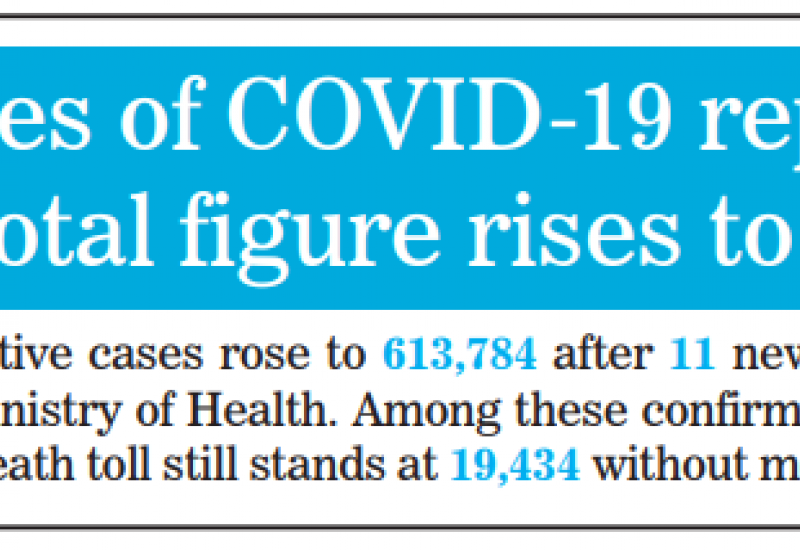 es of COVID-19 rep
otal figure rises to

tive cases rose to 613,784 after 11 new
nistry of Health. Among these confirm
eath toll still stands at 19,434 without m